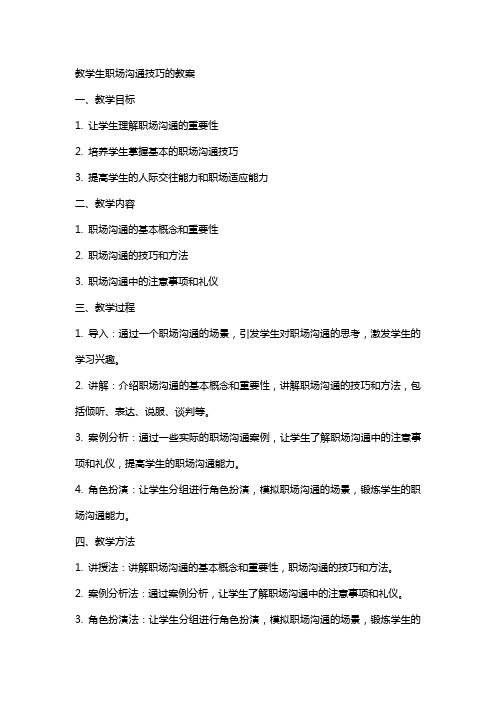 教学生职场沟通技巧的教案

一、教学目标

1. 让学生理解职场沟通的重要性

2. 培养学生掌握基本的职场沟通技巧

3. 提高学生的人际交往能力和职场适应能力

二、教学内容

1. 职场沟通的基本概念和重要性

2. 职场沟通的技巧和方法

3. 职场沟通中的注意事项和礼仪

三、教学过程

1. 导入：通过一个职场沟通的场景，引发学生对职场沟通的思考，激发学生的学习兴趣。

2. 讲解：介绍职场沟通的基本概念和重要性，讲解职场沟通的技巧和方法，包括倾听、表达、说服、谈判等。

3. 案例分析：通过一些实际的职场沟通案例，让学生了解职场沟通中的注意事项和礼仪，提高学生的职场沟通能力。

4. 角色扮演：让学生分组进行角色扮演，模拟职场沟通的场景，锻炼学生的职场沟通能力。

四、教学方法

1. 讲授法：讲解职场沟通的基本概念和重要性，职场沟通的技巧和方法。

2. 案例分析法：通过案例分析，让学生了解职场沟通中的注意事项和礼仪。

3. 角色扮演法：让学生分组进行角色扮演，模拟职场沟通的场景，锻炼学生的